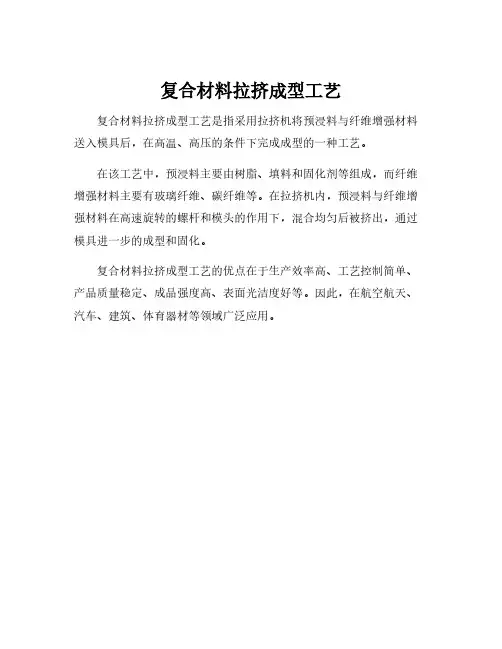 复合材料拉挤成型工艺

复合材料拉挤成型工艺是指采用拉挤机将预浸料与纤维增强材料送入模具后，在高温、高压的条件下完成成型的一种工艺。

在该工艺中，预浸料主要由树脂、填料和固化剂等组成，而纤维增强材料主要有玻璃纤维、碳纤维等。在拉挤机内，预浸料与纤维增强材料在高速旋转的螺杆和模头的作用下，混合均匀后被挤出，通过模具进一步的成型和固化。

复合材料拉挤成型工艺的优点在于生产效率高、工艺控制简单、产品质量稳定、成品强度高、表面光洁度好等。因此，在航空航天、汽车、建筑、体育器材等领域广泛应用。